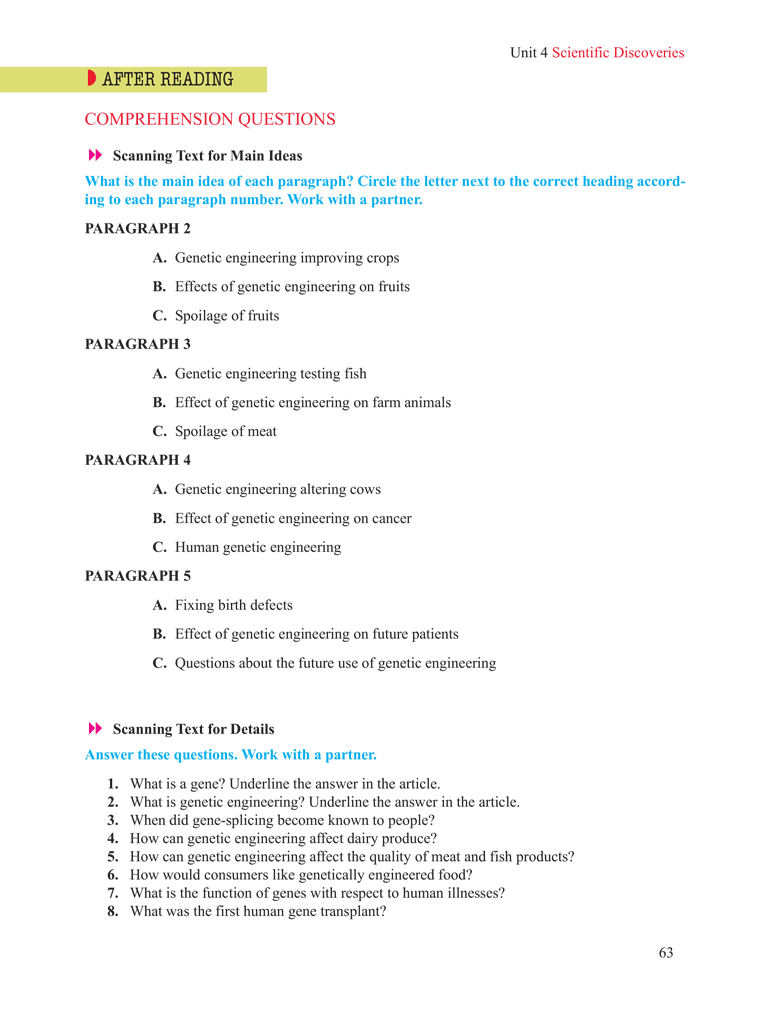 Unit 4 Scientific Discoveries

AFTER READING

COMPREHENSION QUESTIONS

Scanning Text for Main Ideas

What is the main idea of each paragraph? Circle the letter next to the correct heading according to each paragraph number. Work with a partner.

PARAGRAPH 2

A. Genetic engineering improving crops

B. Effects of genetic engineering on fruits

C. Spoilage of fruits

PARAGRAPH 3

A. Genetic engineering testing fish

B. Effect of genetic engineering on farm animals

C. Spoilage of meat

PARAGRAPH 4

A. Genetic engineering altering cows

B. Effect of genetic engineering on cancer

C. Human genetic engineering

PARAGRAPH 5

A. Fixing birth defects

B. Effect of genetic engineering on future patients

C. Questions about the future use of genetic engineering

Scanning Text for Details

Answer these questions. Work with a partner.

1. What is a gene? Underline the answer in the article.
2. What is genetic engineering? Underline the answer in the article.
3. When did gene-splicing become known to people?
4. How can genetic engineering affect dairy produce?
5. How can genetic engineering affect the quality of meat and fish products?
6. How would consumers like genetically engineered food?
7. What is the function of genes with respect to human illnesses?
8. What was the first human gene transplant?

63